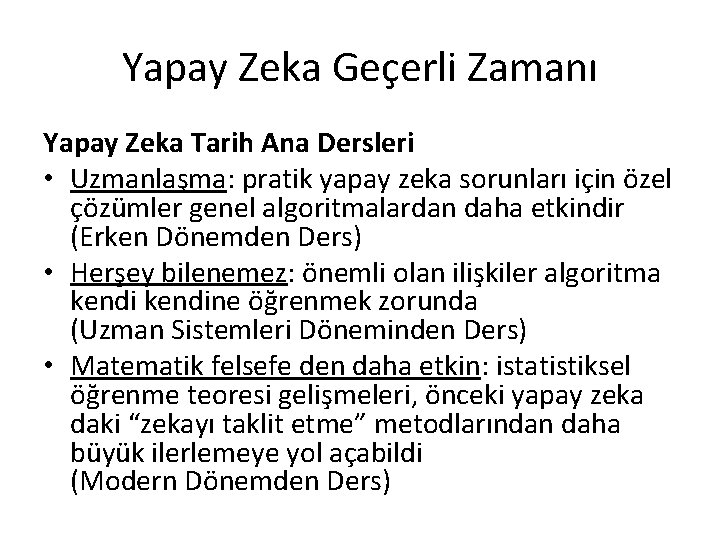 Yapay Zeka Geçerli Zamanı

Yapay Zeka Tarih Ana Dersleri

• Uzmanlaşma: pratik yapay zeka sorunları için özel çözümler genel algoritmalardan daha etkindir (Erken Dönemden Ders)
• Herşey bilenemez: önemli olan ilişkiler algoritma kendi kendine öğrenmek zorunda (Uzman Sistemleri Döneminden Ders)
• Matematik felsefe den daha etkin: istatistiksel öğrenme teoresi gelişmeleri, önceki yapay zeka daki "zekayı taklit etme" metodlarından daha büyük ilerlemeye yol açabildi (Modern Dönemden Ders)